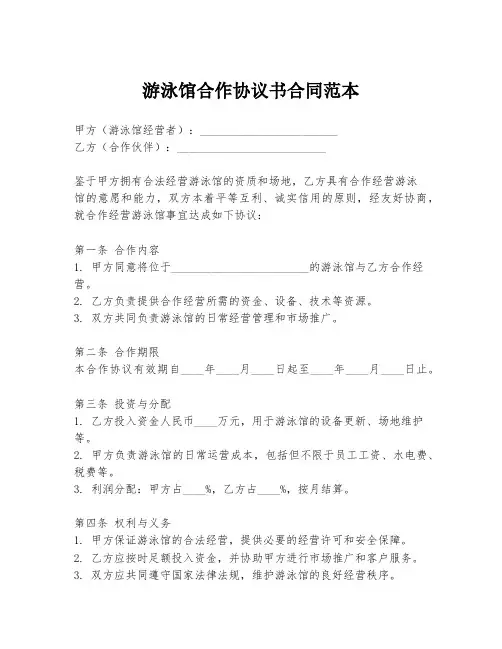 游泳馆合作协议书合同范本

甲方（游泳馆经营者）：________________________
乙方（合作伙伴）：__________________________

鉴于甲方拥有合法经营游泳馆的资质和场地，乙方具有合作经营游泳馆的意愿和能力，双方本着平等互利、诚实信用的原则，经友好协商，就合作经营游泳馆事宜达成如下协议：

第一条 合作内容
1. 甲方同意将位于________________________的游泳馆与乙方合作经营。
2. 乙方负责提供合作经营所需的资金、设备、技术等资源。
3. 双方共同负责游泳馆的日常经营管理和市场推广。

第二条 合作期限
本合作协议有效期自____年____月____日起至____年____月____日止。

第三条 投资与分配
1. 乙方投入资金人民币____万元，用于游泳馆的设备更新、场地维护等。
2. 甲方负责游泳馆的日常运营成本，包括但不限于员工工资、水电费、税费等。
3. 利润分配：甲方占____%，乙方占____%，按月结算。

第四条 权利与义务
1. 甲方保证游泳馆的合法经营，提供必要的经营许可和安全保障。
2. 乙方应按时足额投入资金，并协助甲方进行市场推广和客户服务。
3. 双方应共同遵守国家法律法规，维护游泳馆的良好经营秩序。